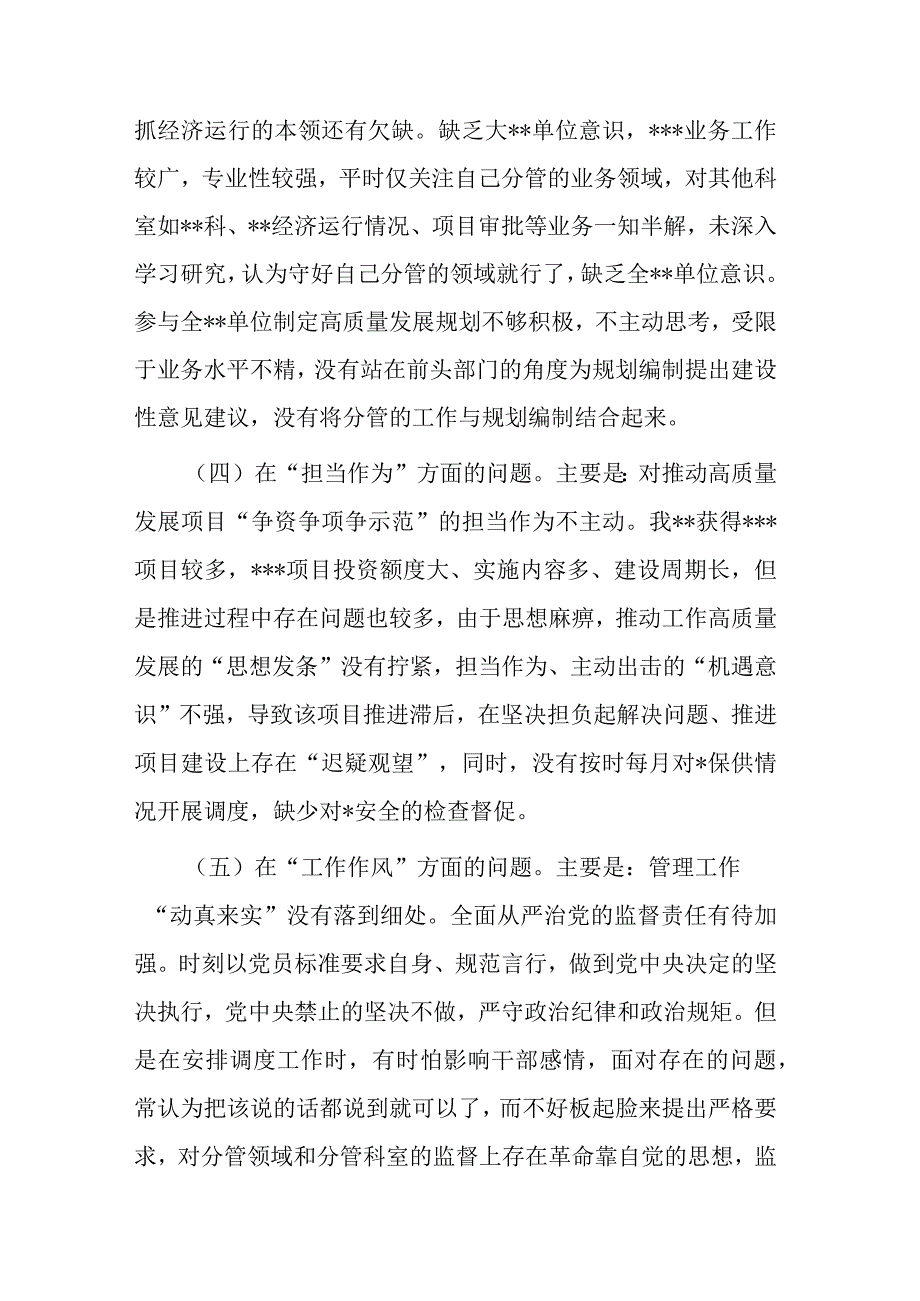 抓经济运行的本领还有欠缺。缺乏大**单位意识，***业务工作较广，专业性较强，平时仅关注自己分管的业务领域，对其他科室如**科、**经济运行情况、项目审批等业务一知半解，未深入学习研究，认为守好自己分管的领域就行了，缺乏全**单位意识。参与全**单位制定高质量发展规划不够积极，不主动思考，受限于业务水平不精，没有站在前头部门的角度为规划编制提出建设性意见建议，没有将分管的工作与规划编制结合起来。

（四）在“担当作为”方面的问题。主要是：对推动高质量发展项目“争资争项争示范”的担当作为不主动。我**获得***项目较多，***项目投资额度大、实施内容多、建设周期长，但是推进过程中存在问题也较多，由于思想麻痹，推动工作高质量发展的“思想发条”没有拧紧，担当作为、主动出击的“机遇意识”不强，导致该项目推进滞后，在坚决担负起解决问题、推进项目建设上存在“迟疑观望”，同时，没有按时每月对*保供情况开展调度，缺少对*安全的检查督促。

（五）在“工作作风”方面的问题。主要是：管理工作“动真来实”没有落到细处。全面从严治党的监督责任有待加强。时刻以党员标准要求自身、规范言行，做到党中央决定的坚决执行，党中央禁止的坚决不做，严守政治纪律和政治规矩。但是在安排调度工作时，有时怕影响干部感情，面对存在的问题，常认为把该说的话都说到就可以了，而不好板起脸来提出严格要求，对分管领域和分管科室的监督上存在革命靠自觉的思想，监